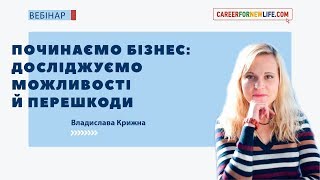 ВЕБІНАР

CAREERFORNEWLIFE.COM

ПОЧИНАЄМО БІЗНЕС: ДОСЛІДЖУЄМО МОЖЛИВОСТІ Й ПЕРЕШКОДИ

Владислава Крижна

>>>>>>>>>